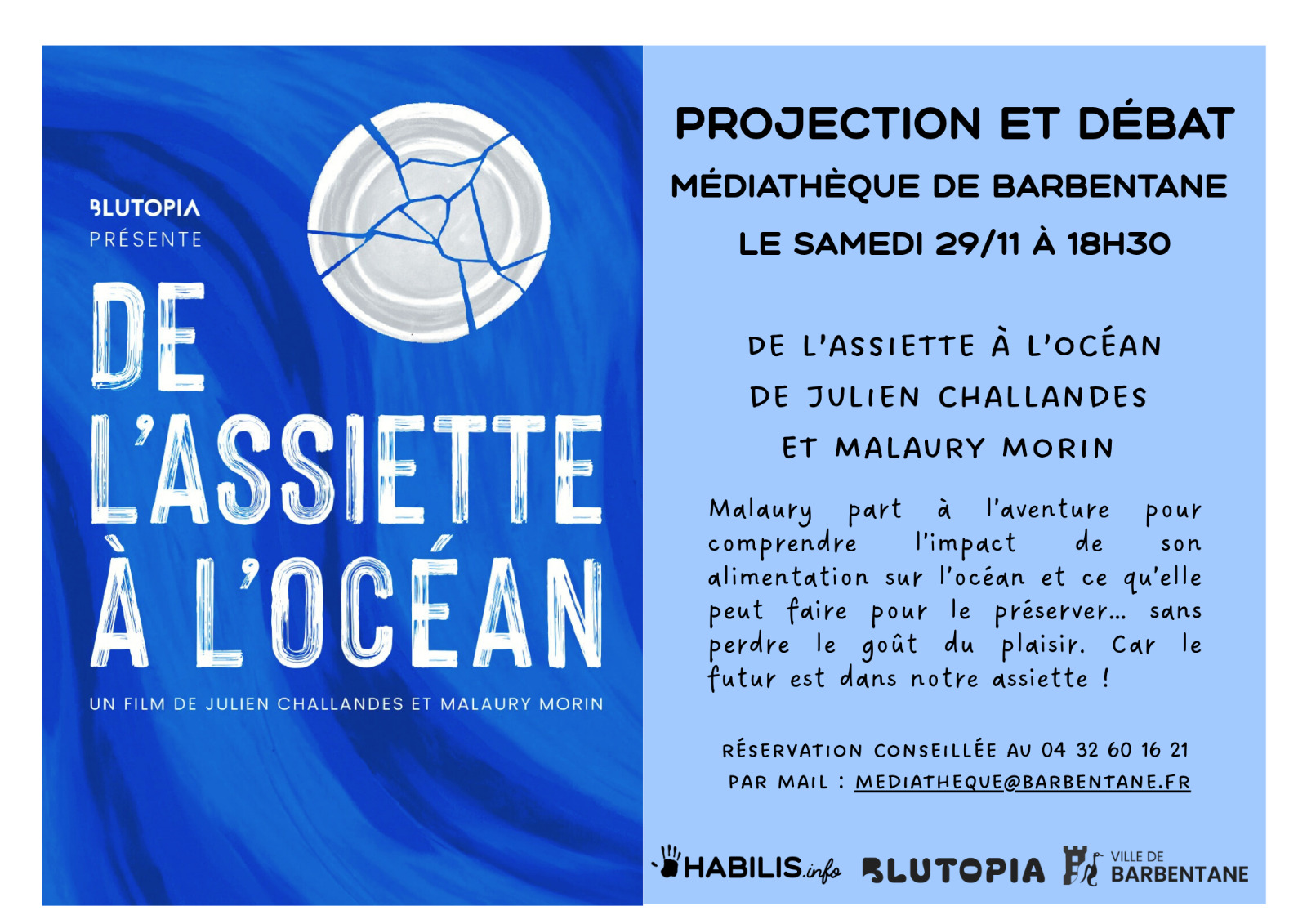 BLUTOPIA
PRÉSENTE

DE
L'ASSIETTE
À L'OCÉAN

UN FILM DE JULIEN CHALLANDES ET MALAURY MORIN

PROJECTION ET DÉBAT

MÉDIATHÈQUE DE BARBENTANE

LE SAMEDI 29/11 À 18H30

DE L'ASSIETTE À L'OCÉAN
DE JULIEN CHALLANDES
ET MALAURY MORIN

Malaury part à l'aventure pour comprendre l'impact de son alimentation sur l'océan et ce qu'elle peut faire pour le préserver... sans perdre le goût du plaisir. Car le futur est dans notre assiette !

RÉSERVATION CONSEILLÉE AU 04 32 60 16 21
PAR MAIL : MEDIATHEQUE@BARBENTANE.FR

HABILIS.info BLUTOPIA VILLE DE BARBENTANE